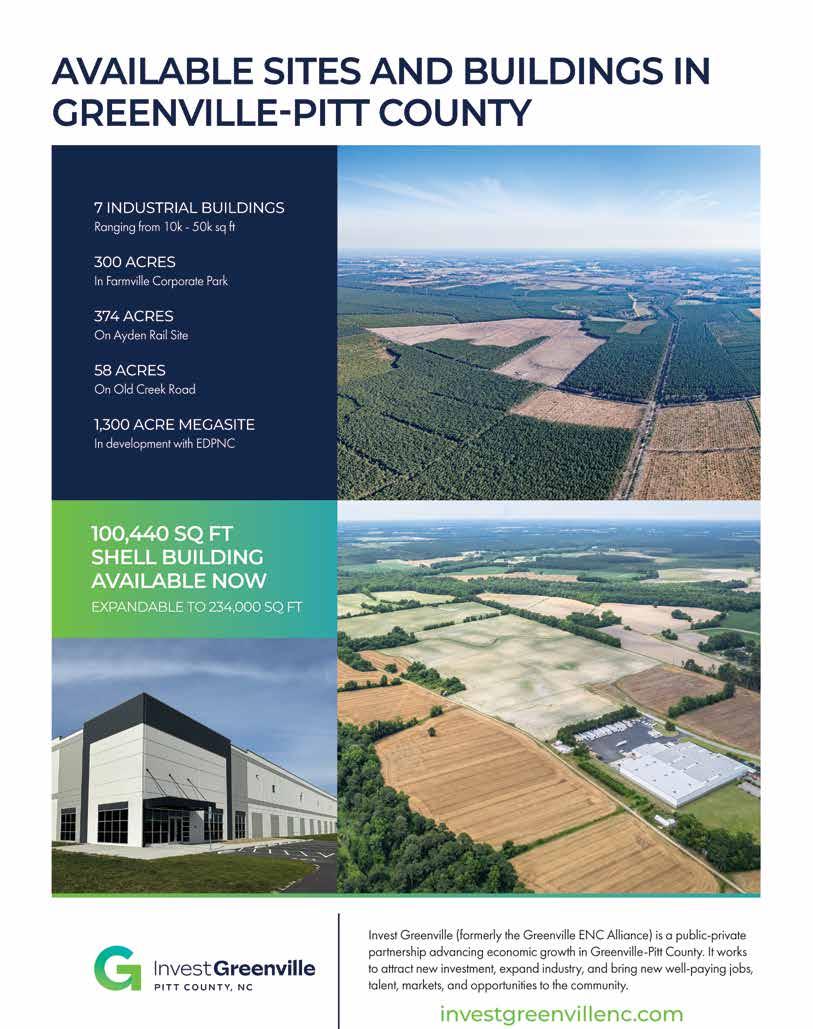 AVAILABLE SITES AND BUILDINGS IN GREENVILLE-PITT COUNTY

7 INDUSTRIAL BUILDINGS
Ranging from 10k - 50k sq ft

300 ACRES
In Farmville Corporate Park

374 ACRES
On Ayden Rail Site

58 ACRES
On Old Creek Road

1,300 ACRE MEGASITE
In development with EDPNC

100,440 SQ FT SHELL BUILDING AVAILABLE NOW
EXPANDABLE TO 234,000 SQ FT

G InvestGreenville
PITT COUNTY, NC

Invest Greenville (formerly the Greenville ENC Alliance) is a public-private partnership advancing economic growth in Greenville-Pitt County. It works to attract new investment, expand industry, and bring new well-paying jobs, talent, markets, and opportunities to the community.

investgreenvillenc.com